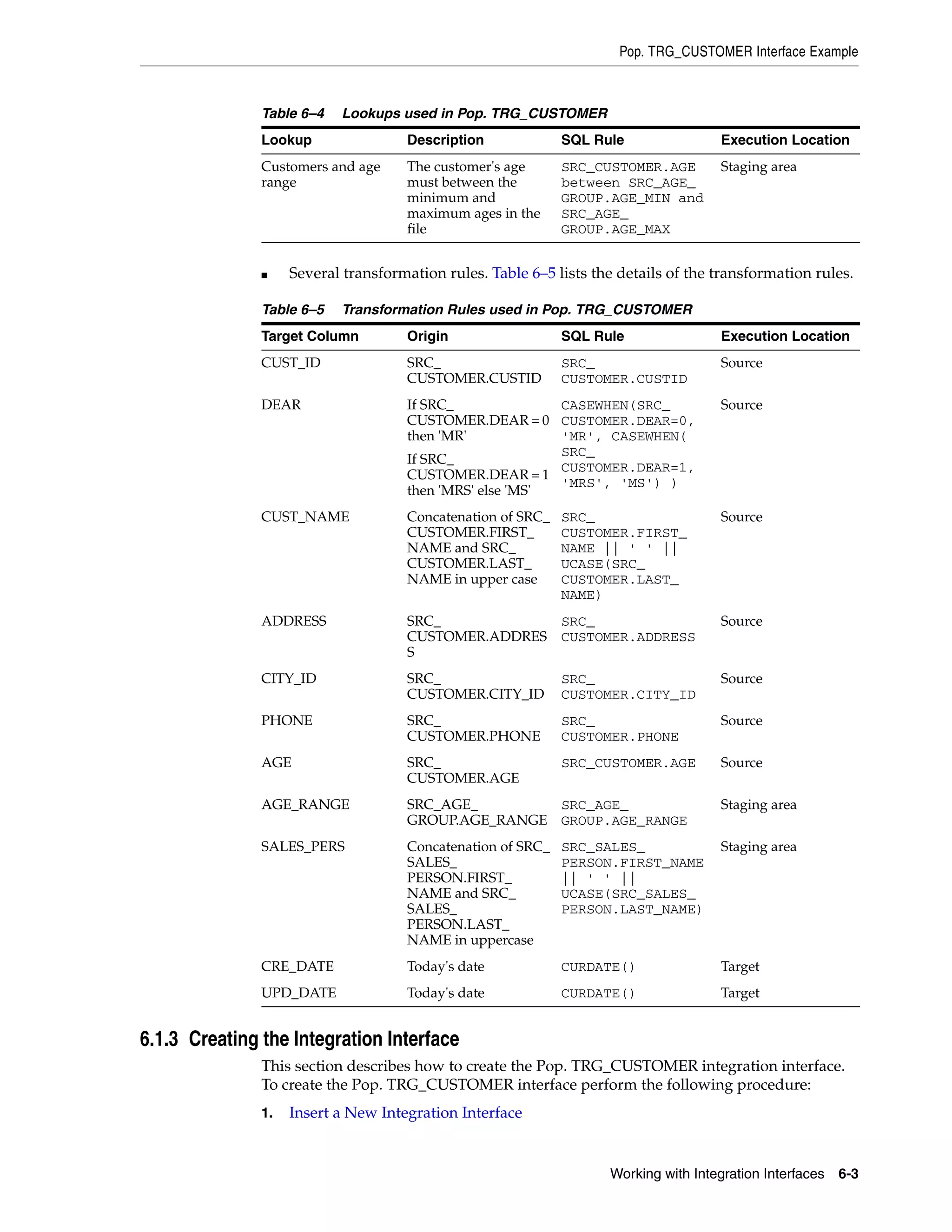 Pop. TRG_CUSTOMER Interface Example

Table 6–4 Lookups used in Pop. TRG_CUSTOMER

| Lookup | Description | SQL Rule | Execution Location |
|---|---|---|---|
| Customers and age range | The customer's age must between the minimum and maximum ages in the file | SRC_CUSTOMER.AGE between SRC_AGE_GROUP.AGE_MIN and SRC_AGE_GROUP.AGE_MAX | Staging area |

■ Several transformation rules. Table 6–5 lists the details of the transformation rules.

Table 6–5 Transformation Rules used in Pop. TRG_CUSTOMER

| Target Column | Origin | SQL Rule | Execution Location |
|---|---|---|---|
| CUST_ID | SRC_CUSTOMER.CUSTID | SRC_CUSTOMER.CUSTID | Source |
| DEAR | If SRC_CUSTOMER.DEAR = 0 then 'MR' If SRC_CUSTOMER.DEAR = 1 then 'MRS' else 'MS' | CASEWHEN(SRC_CUSTOMER.DEAR=0, 'MR', CASEWHEN( SRC_CUSTOMER.DEAR=1, 'MRS', 'MS') ) | Source |
| CUST_NAME | Concatenation of SRC_CUSTOMER.FIRST_NAME and SRC_CUSTOMER.LAST_NAME in upper case | SRC_CUSTOMER.FIRST_NAME \|\| ' ' \|\| UCASE(SRC_CUSTOMER.LAST_NAME) | Source |
| ADDRESS | SRC_CUSTOMER.ADDRESS | SRC_CUSTOMER.ADDRESS | Source |
| CITY_ID | SRC_CUSTOMER.CITY_ID | SRC_CUSTOMER.CITY_ID | Source |
| PHONE | SRC_CUSTOMER.PHONE | SRC_CUSTOMER.PHONE | Source |
| AGE | SRC_CUSTOMER.AGE | SRC_CUSTOMER.AGE | Source |
| AGE_RANGE | SRC_AGE_GROUP.AGE_RANGE | SRC_AGE_GROUP.AGE_RANGE | Staging area |
| SALES_PERS | Concatenation of SRC_SALES_PERSON.FIRST_NAME and SRC_SALES_PERSON.LAST_NAME in uppercase | SRC_SALES_PERSON.FIRST_NAME \|\| ' ' \|\| UCASE(SRC_SALES_PERSON.LAST_NAME) | Staging area |
| CRE_DATE | Today's date | CURDATE() | Target |
| UPD_DATE | Today's date | CURDATE() | Target |

6.1.3 Creating the Integration Interface

This section describes how to create the Pop. TRG_CUSTOMER integration interface. To create the Pop. TRG_CUSTOMER interface perform the following procedure:

1. Insert a New Integration Interface

Working with Integration Interfaces 6-3